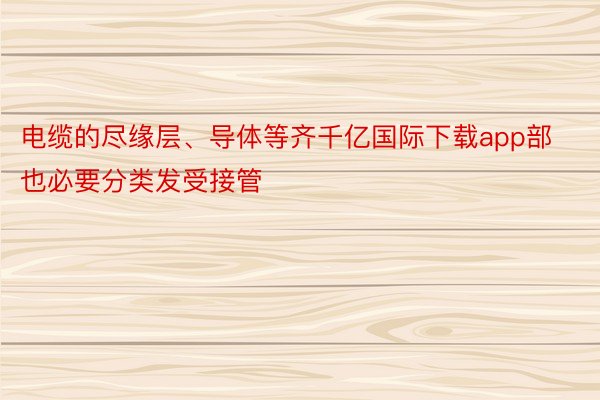 电缆的尽缘层、导体等齐千亿国际下载app部也必要分类发受接管